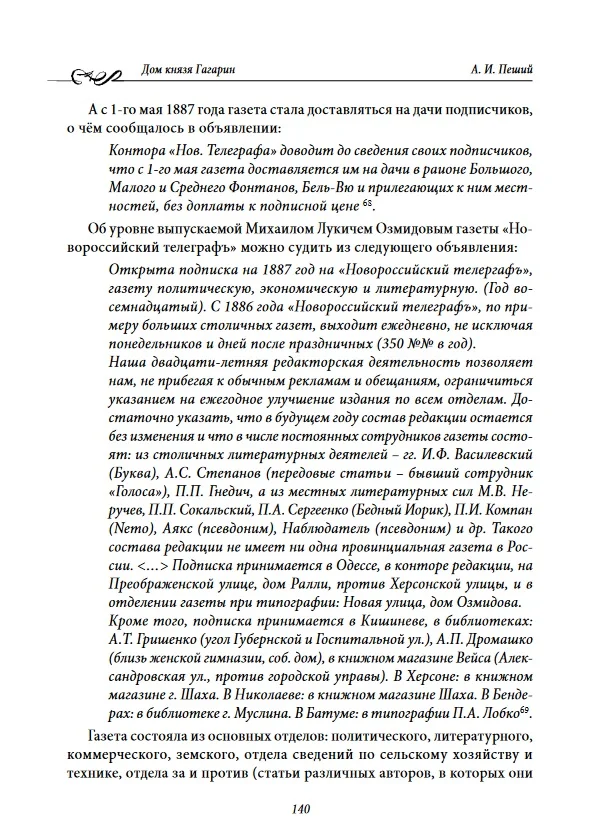 Дом князя Гагарин

А. И. Пеший

А с 1-го мая 1887 года газета стала доставляться на дачи подписчиков, о чём сообщалось в объявлении:

Контора «Нов. Телеграфа» доводит до сведения своих подписчиков, что с 1-го мая газета доставляется им на дачи в районе Большого, Малого и Среднего Фонтанов, Бель-Вю и прилегающих к ним местностей, без доплаты к подписной цене $^{68}$.

Об уровне выпускаемой Михаилом Лукичем Озмидовым газеты «Новороссийский телеграфъ» можно судить из следующего объявления:

Открыта подписка на 1887 год на «Новороссийский телеграфъ», газету политическую, экономическую и литературную. (Год восемнадцатый). С 1886 года «Новороссийский телеграфъ», по примеру больших столичных газет, выходит ежедневно, не исключая понедельников и дней после праздничных (350 №№ в год).
Наша двадцати-летняя редакторская деятельность позволяет нам, не прибегая к обычным рекламам и обещаниям, ограничиться указанием на ежегодное улучшение издания по всем отделам. Достаточно указать, что в будущем году состав редакции остается без изменения и что в числе постоянных сотрудников газеты состоят: из столичных литературных деятелей – гг. И.Ф. Василевский (Буква), А.С. Степанов (передовые статьи – бывший сотрудник «Голоса»), П.П. Гнедич, а из местных литературных сил М.В. Неручев, П.П. Сокальский, П.А. Сергеенко (Бедный Иорик), П.И. Компан (Nemo), Аякс (псевдоним), Наблюдатель (псевдоним) и др. Такого состава редакции не имеет ни одна провинциальная газета в России. <…> Подписка принимается в Одессе, в конторе редакции, на Преображенской улице, дом Ралли, против Херсонской улицы, и в отделении газеты при типографии: Новая улица, дом Озмидова.
Кроме того, подписка принимается в Кишиневе, в библиотеках: А.Т. Гришенко (угол Губернской и Госпитальной ул.), А.П. Дромашко (близь женской гимназии, соб. дом), в книжном магазине Вейса (Александровская ул., против городской управы). В Херсоне: в книжном магазине г. Шаха. В Николаеве: в книжном магазине Шаха. В Бендерах: в библиотеке г. Муслина. В Батуме: в типографии П.А. Лобко$^{69}$.

Газета состояла из основных отделов: политического, литературного, коммерческого, земского, отдела сведений по сельскому хозяйству и технике, отдела за и против (статьи различных авторов, в которых они

140